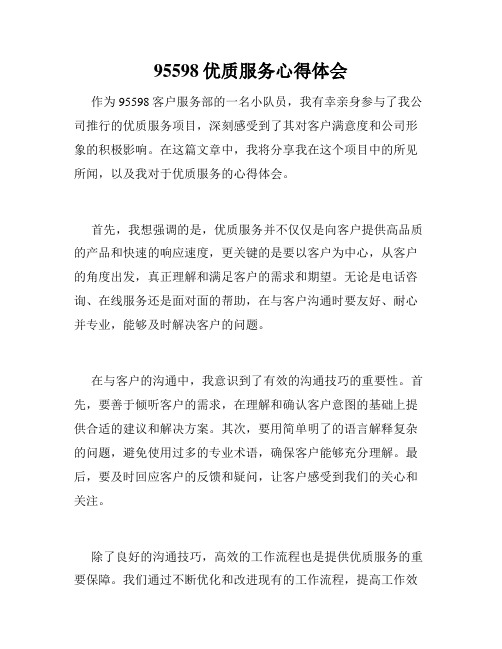 95598 优质服务心得体会

作为 95598 客户服务部的一名小队员，我有幸亲身参与了我公司推行的优质服务项目，深刻感受到了其对客户满意度和公司形象的积极影响。在这篇文章中，我将分享我在这个项目中的所见所闻，以及我对于优质服务的心得体会。

首先，我想强调的是，优质服务并不仅仅是向客户提供高品质的产品和快速的响应速度，更关键的是要以客户为中心，从客户的角度出发，真正理解和满足客户的需求和期望。无论是电话咨询、在线服务还是面对面的帮助，在与客户沟通时要友好、耐心并专业，能够及时解决客户的问题。

在与客户的沟通中，我意识到了有效的沟通技巧的重要性。首先，要善于倾听客户的需求，在理解和确认客户意图的基础上提供合适的建议和解决方案。其次，要用简单明了的语言解释复杂的问题，避免使用过多的专业术语，确保客户能够充分理解。最后，要及时回应客户的反馈和疑问，让客户感受到我们的关心和关注。

除了良好的沟通技巧，高效的工作流程也是提供优质服务的重要保障。我们通过不断优化和改进现有的工作流程，提高工作效